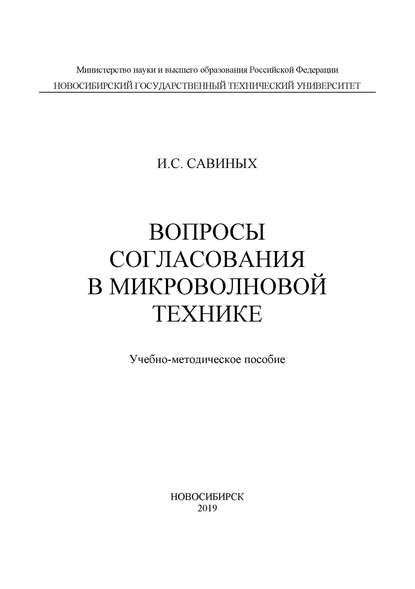 Министерство науки и высшего образования Российской Федерации
НОВОСИБИРСКИЙ ГОСУДАРСТВЕННЫЙ ТЕХНИЧЕСКИЙ УНИВЕРСИТЕТ

И.С. САВИНЫХ

ВОПРОСЫ СОГЛАСОВАНИЯ В МИКРОВОЛНОВОЙ ТЕХНИКЕ

Учебно-методическое пособие

НОВОСИБИРСК
2019